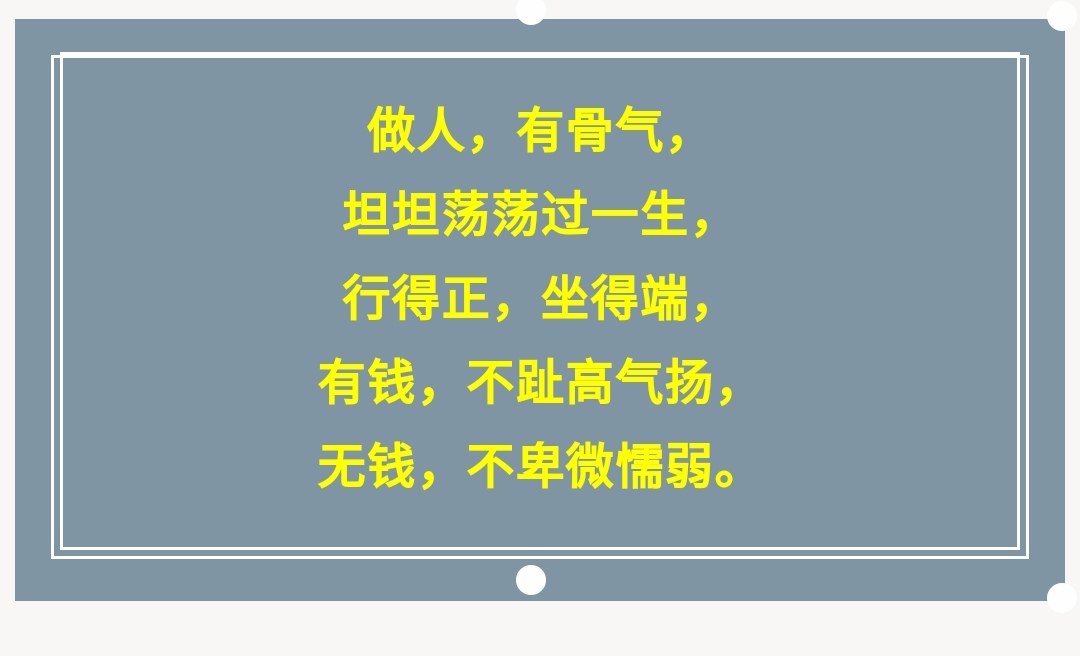 做人，有骨气，
坦坦荡荡过一生，
行得正，坐得端，
有钱，不趾高气扬，
无钱，不卑微懦弱。